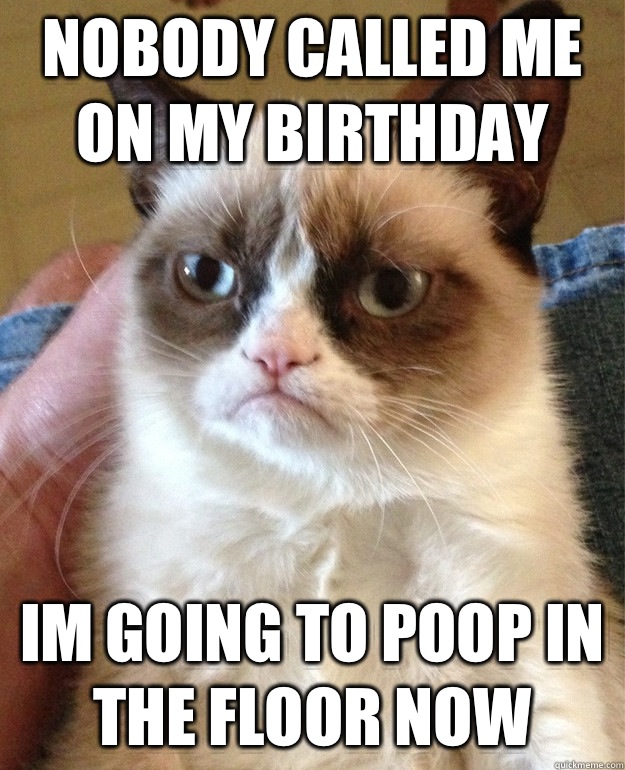 NOBODY CALLED ME ON MY BIRTHDAY

IM GOING TO POOP IN THE FLOOR NOW

quickmeme.com